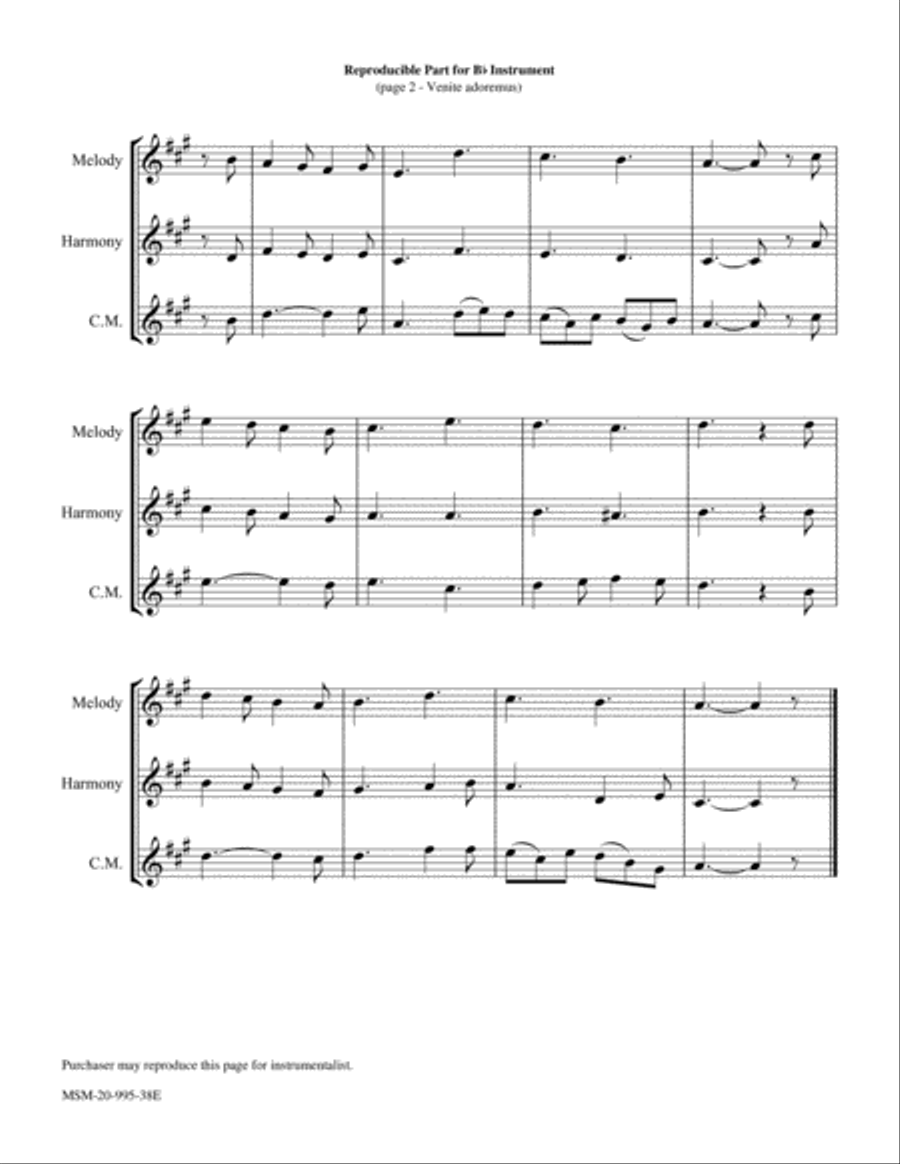 Reproducible Part for B♭ Instrument
(page 2 - Venite adoremus)

Melody
Harmony
C.M.

Melody
Harmony
C.M.

Melody
Harmony
C.M.

Purchaser may reproduce this page for instrumentalist.

MSM-20-995-38E